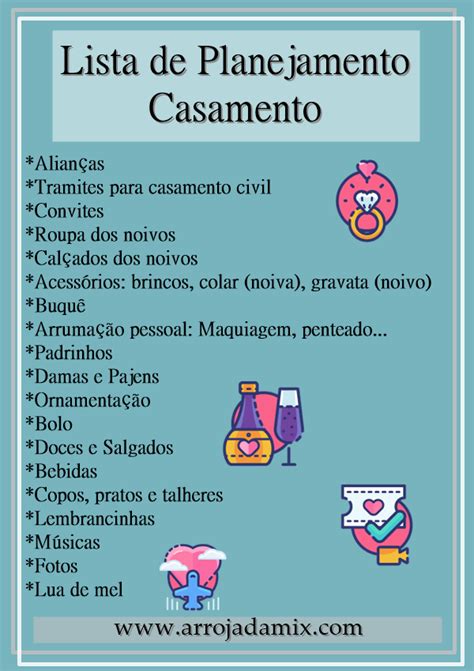 Lista de Planejamento Casamento

*Alianças
*Tramites para casamento civil
*Convites
*Roupa dos noivos
*Calçados dos noivos
*Acessórios: brincos, colar (noiva), gravata (noivo)
*Buquê
*Arrumação pessoal: Maquiagem, penteado...
*Padrinhos
*Damas e Pajens
*Ornamentação
*Bolo
*Doces e Salgados
*Bebidas
*Copos, pratos e talheres
*Lembrancinhas
*Músicas
*Fotos
*Lua de mel

www.arrojadamix.com